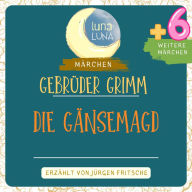 luna LUNA

+6
WEITERE MÄRCHEN

MÄRCHEN

GEBRÜDER GRIMM

DIE GÄNSEMAGD

ERZÄHLT VON JÜRGEN FRITSCHE